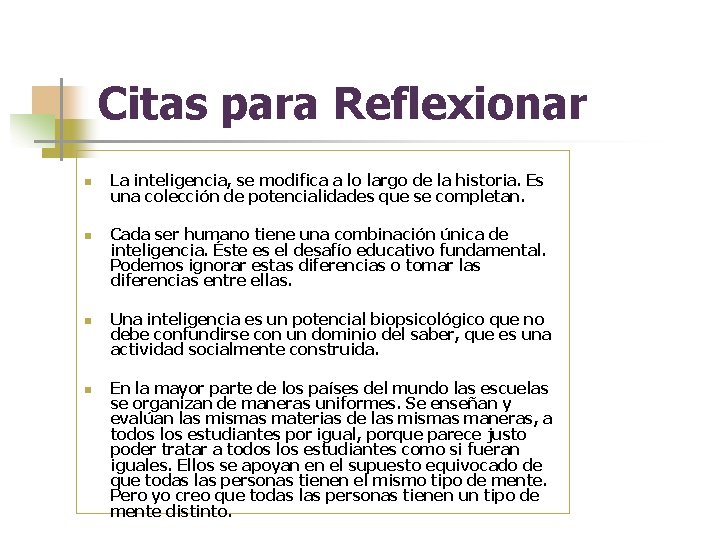 Citas para Reflexionar

• La inteligencia, se modifica a lo largo de la historia. Es una colección de potencialidades que se completan.

• Cada ser humano tiene una combinación única de inteligencia. Éste es el desafío educativo fundamental. Podemos ignorar estas diferencias o tomar las diferencias entre ellas.

• Una inteligencia es un potencial biopsicológico que no debe confundirse con un dominio del saber, que es una actividad socialmente construida.

• En la mayor parte de los países del mundo las escuelas se organizan de maneras uniformes. Se enseñan y evalúan las mismas materias de las mismas maneras, a todos los estudiantes por igual, porque parece justo poder tratar a todos los estudiantes como si fueran iguales. Ellos se apoyan en el supuesto equivocado de que todas las personas tienen el mismo tipo de mente. Pero yo creo que todas las personas tienen un tipo de mente distinto.